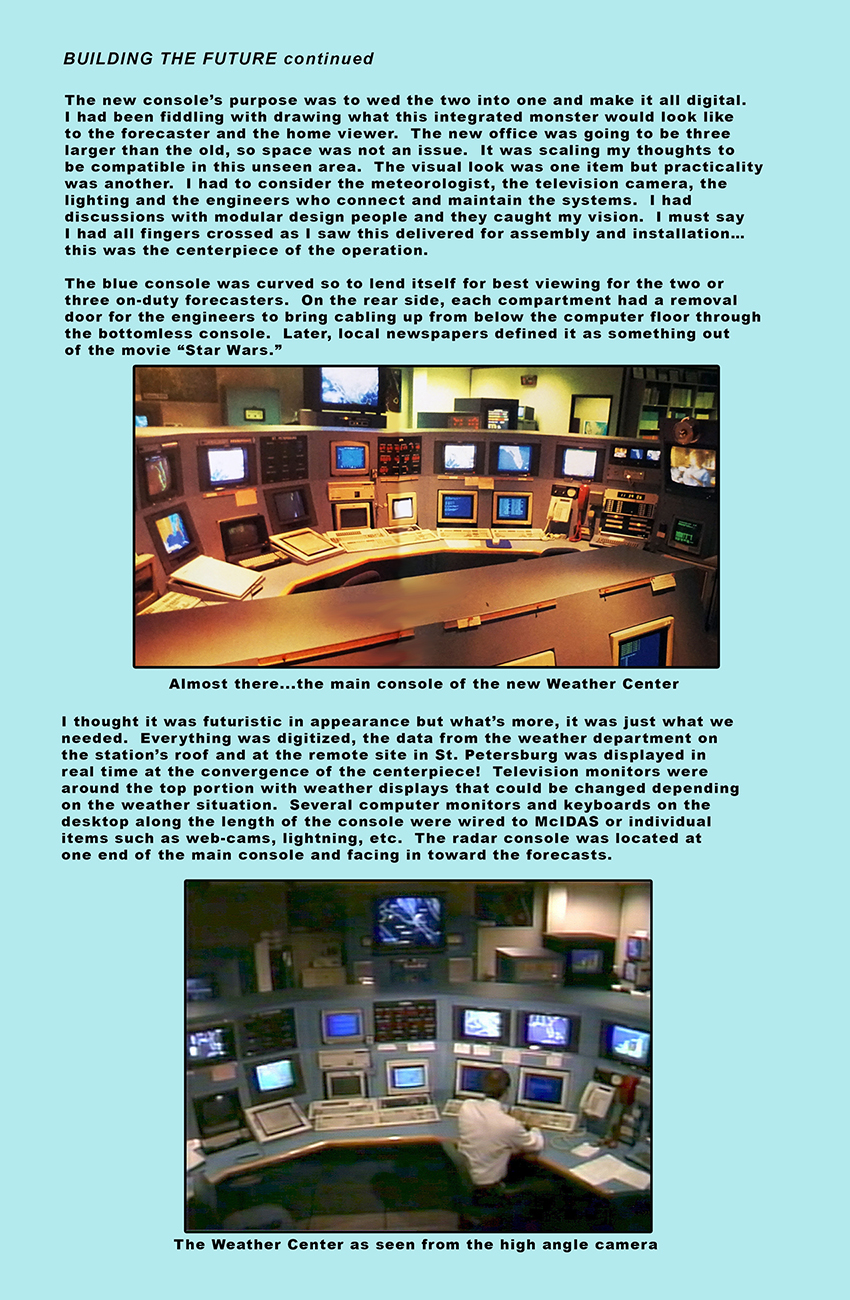 BUILDING THE FUTURE continued

The new console's purpose was to wed the two into one and make it all digital. I had been fiddling with drawing what this integrated monster would look like to the forecaster and the home viewer. The new office was going to be three larger than the old, so space was not an issue. It was scaling my thoughts to be compatible in this unseen area. The visual look was one item but practicality was another. I had to consider the meteorologist, the television camera, the lighting and the engineers who connect and maintain the systems. I had discussions with modular design people and they caught my vision. I must say I had all fingers crossed as I saw this delivered for assembly and installation... this was the centerpiece of the operation.

The blue console was curved so to lend itself for best viewing for the two or three on-duty forecasters. On the rear side, each compartment had a removal door for the engineers to bring cabling up from below the computer floor through the bottomless console. Later, local newspapers defined it as something out of the movie "Star Wars."

Almost there...the main console of the new Weather Center

I thought it was futuristic in appearance but what's more, it was just what we needed. Everything was digitized, the data from the weather department on the station's roof and at the remote site in St. Petersburg was displayed in real time at the convergence of the centerpiece! Television monitors were around the top portion with weather displays that could be changed depending on the weather situation. Several computer monitors and keyboards on the desktop along the length of the console were wired to McIDAS or individual items such as web-cams, lightning, etc. The radar console was located at one end of the main console and facing in toward the forecasts.

The Weather Center as seen from the high angle camera